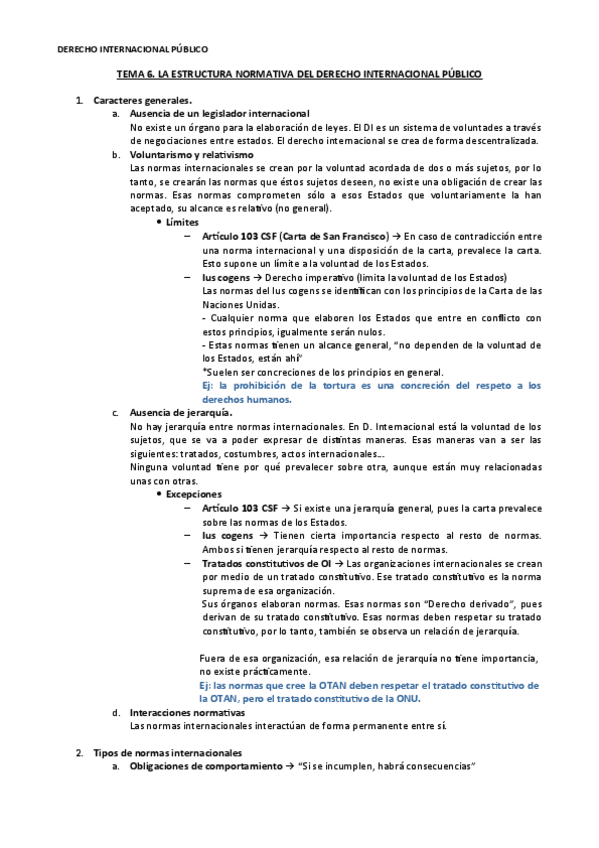 DERECHO INTERNACIONAL PÚBLICO

TEMA 6. LA ESTRUCTURA NORMATIVA DEL DERECHO INTERNACIONAL PÚBLICO

1. Caracteres generales.
a. Ausencia de un legislador internacional
No existe un órgano para la elaboración de leyes. El DI es un sistema de voluntades a través de negociaciones entre estados. El derecho internacional se crea de forma descentralizada.
b. Voluntarismo y relativismo
Las normas internacionales se crean por la voluntad acordada de dos o más sujetos, por lo tanto, se crearán las normas que éstos sujetos deseen, no existe una obligación de crear las normas. Esas normas comprometen sólo a esos Estados que voluntariamente la han aceptado, su alcance es relativo (no general).
• Límites
– Artículo 103 CSF (Carta de San Francisco) → En caso de contradicción entre una norma internacional y una disposición de la carta, prevalece la carta. Esto supone un límite a la voluntad de los Estados.
– Ius cogens → Derecho imperativo (limita la voluntad de los Estados)
Las normas del Ius cogens se identifican con los principios de la Carta de las Naciones Unidas.
- Cualquier norma que elaboren los Estados que entre en conflicto con estos principios, igualmente serán nulos.
- Estas normas tienen un alcance general, "no dependen de la voluntad de los Estados, están ahí"
*Suelen ser concreciones de los principios en general.
Ej: la prohibición de la tortura es una concreción del respeto a los derechos humanos.
c. Ausencia de jerarquía.
No hay jerarquía entre normas internacionales. En D. Internacional está la voluntad de los sujetos, que se va a poder expresar de distintas maneras. Esas maneras van a ser las siguientes: tratados, costumbres, actos internacionales…
Ninguna voluntad tiene por qué prevalecer sobre otra, aunque están muy relacionadas unas con otras.
• Excepciones
– Artículo 103 CSF → Si existe una jerarquía general, pues la carta prevalece sobre las normas de los Estados.
– Ius cogens → Tienen cierta importancia respecto al resto de normas. Ambos si tienen jerarquía respecto al resto de normas.
– Tratados constitutivos de OI → Las organizaciones internacionales se crean por medio de un tratado constitutivo. Ese tratado constitutivo es la norma suprema de esa organización.
Sus órganos elaboran normas. Esas normas son "Derecho derivado", pues derivan de su tratado constitutivo. Esas normas deben respetar su tratado constitutivo, por lo tanto, también se observa un relación de jerarquía.

Fuera de esa organización, esa relación de jerarquía no tiene importancia, no existe prácticamente.
Ej: las normas que cree la OTAN deben respetar el tratado constitutivo de la OTAN, pero el tratado constitutivo de la ONU.
d. Interacciones normativas
Las normas internacionales interactúan de forma permanente entre sí.

2. Tipos de normas internacionales
a. Obligaciones de comportamiento → "Si se incumplen, habrá consecuencias"